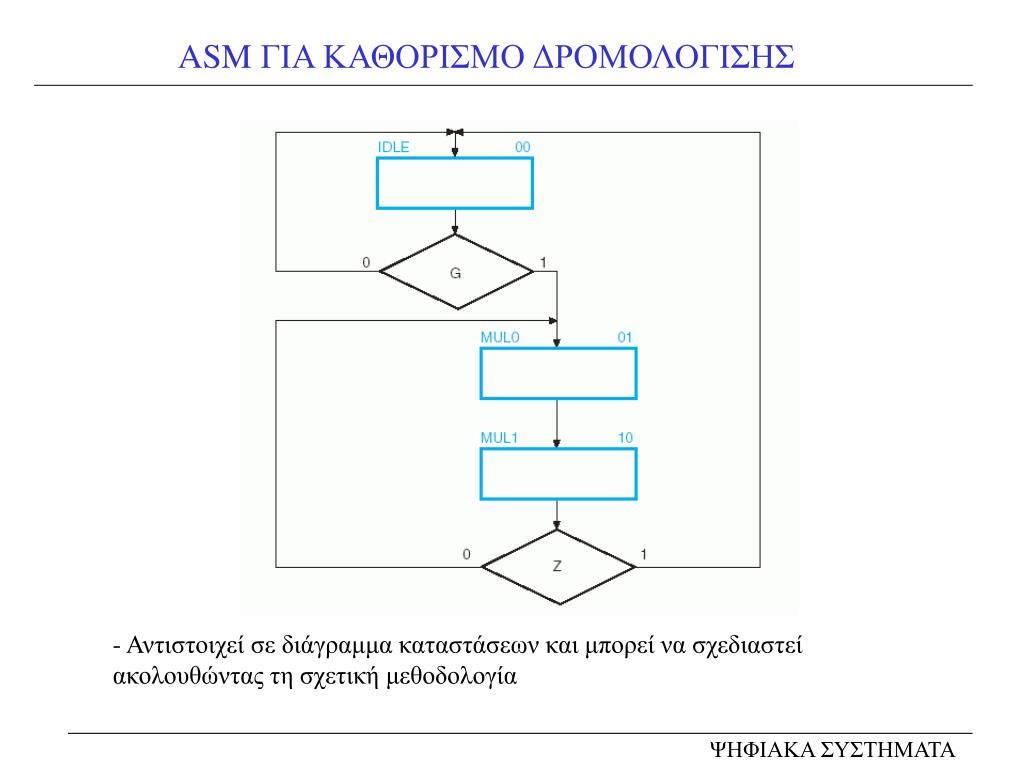 ASM ΓΙΑ ΚΑΘΟΡΙΣΜΟ ΔΡΟΜΟΛΟΓΙΣΗΣ

IDLE 00

0 G 1

MUL0 01

MUL1 10

0 Z 1

- Αντιστοιχεί σε διάγραμμα καταστάσεων και μπορεί να σχεδιαστεί ακολουθώντας τη σχετική μεθοδολογία

ΨΗΦΙΑΚΑ ΣΥΣΤΗΜΑΤΑ